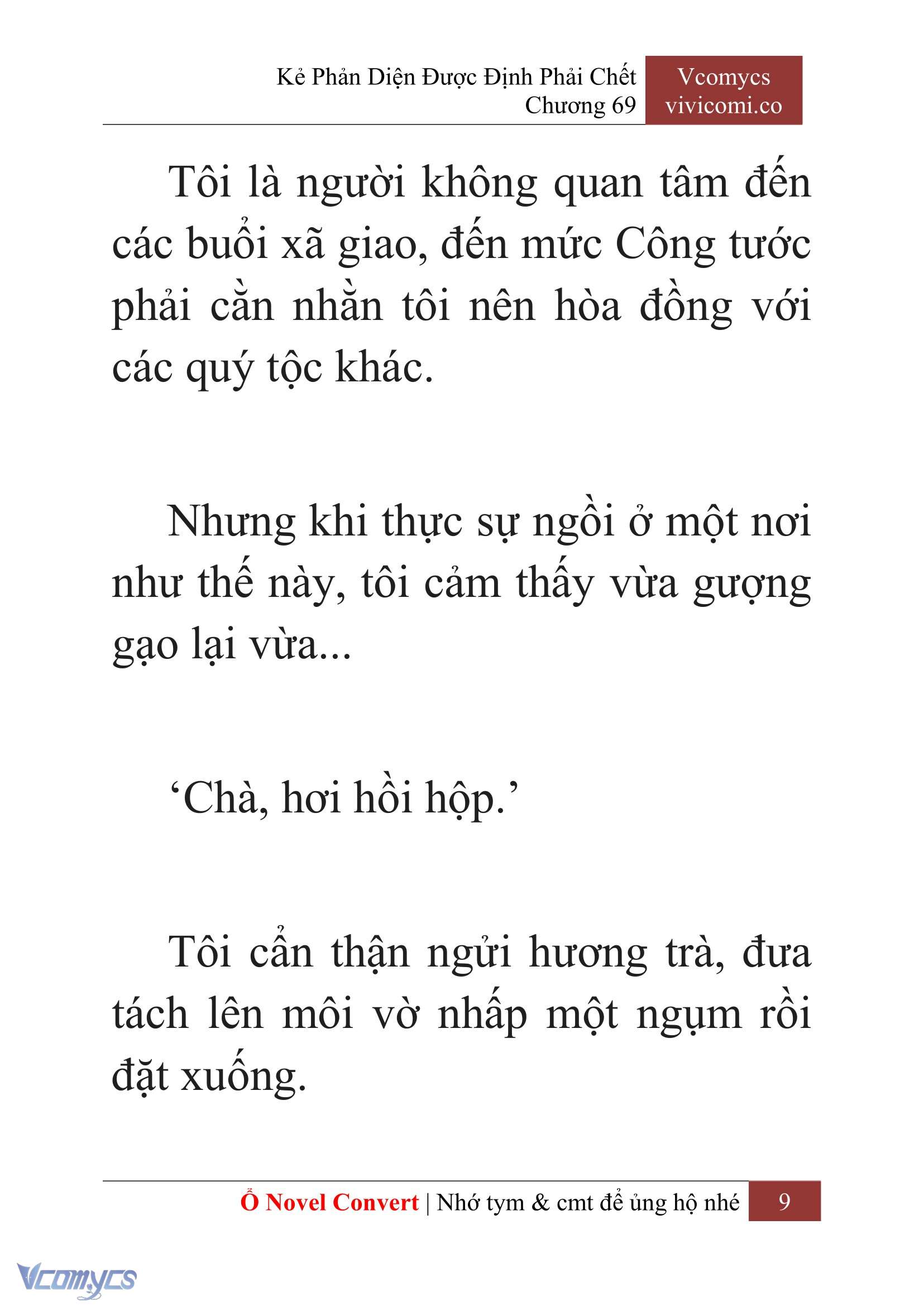 Kẻ Phản Diện Được Định Phải Chết
Chương 69

Vcomycs
vivicomi.co

Tôi là người không quan tâm đến các buổi xã giao, đến mức Công tước phải cằn nhằn tôi nên hòa đồng với các quý tộc khác.

Nhưng khi thực sự ngồi ở một nơi như thế này, tôi cảm thấy vừa gượng gạo lại vừa...

‘Chà, hơi hồi hộp.’

Tôi cẩn thận ngửi hương trà, đưa tách lên môi vờ nhấp một ngụm rồi đặt xuống.

Ổ Novel Convert | Nhớ tym & cmt để ủng hộ nhé 9

Vcomycs